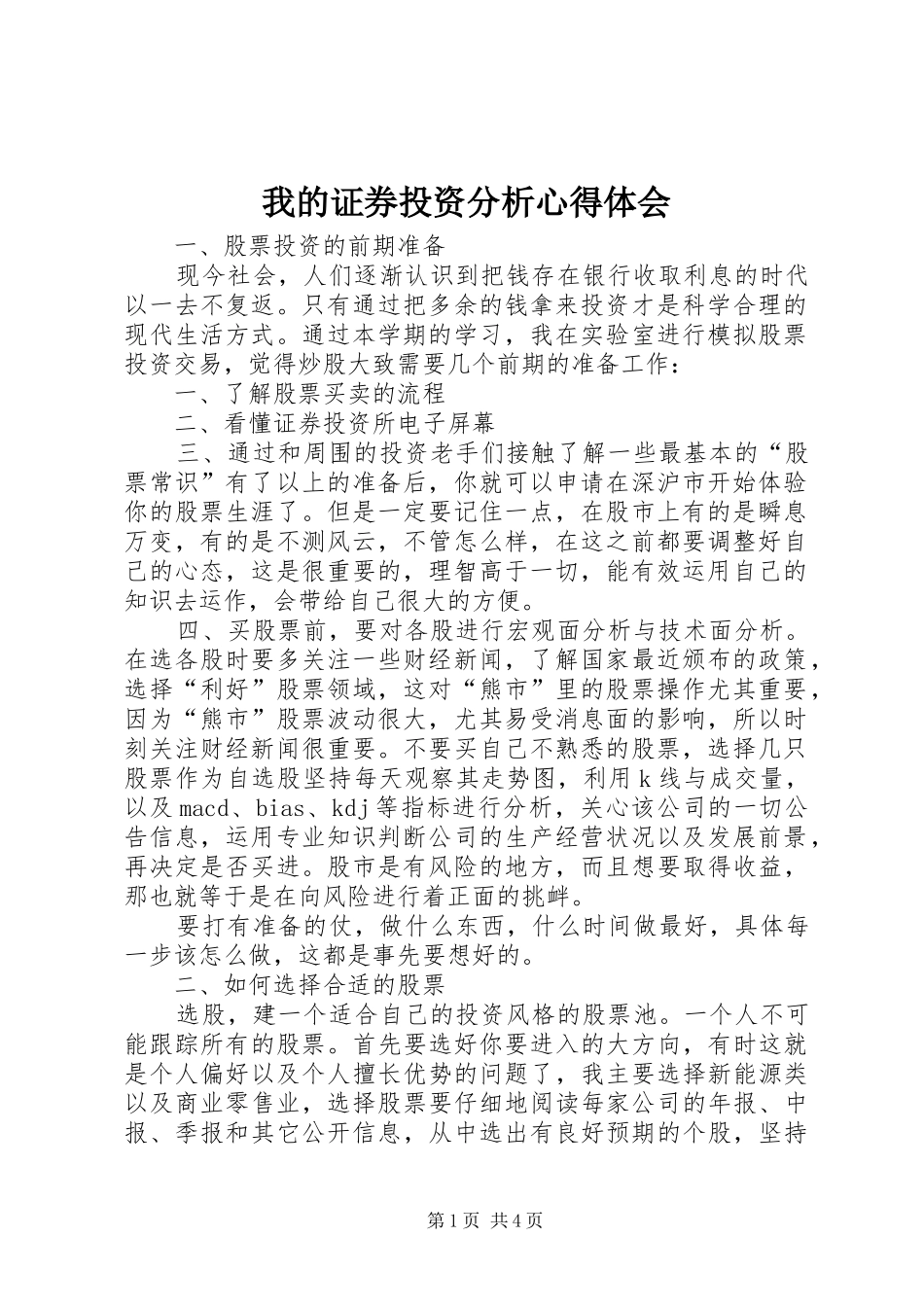 我的证券投资分析心得体会

一、股票投资的前期准备

现今社会，人们逐渐认识到把钱存在银行收取利息的时代以一去不复返。只有通过把多余的钱拿来投资才是科学合理的现代生活方式。通过本学期的学习，我在实验室进行模拟股票投资交易，觉得炒股大致需要几个前期的准备工作：

一、了解股票买卖的流程

二、看懂证券投资所电子屏幕

三、通过和周围的投资老手们接触了解一些最基本的“股票常识”有了以上的准备后，你就可以申请在深沪市开始体验你的股票生涯了。但是一定要记住一点，在股市上有的是瞬息万变，有的是不测风云，不管怎么样，在这之前都要调整好自己的心态，这是很重要的，理智高于一切，能有效运用自己的知识去运作，会带给自己很大的方便。

四、买股票前，要对各股进行宏观面分析与技术面分析。在选各股时要多关注一些财经新闻，了解国家最近颁布的政策，选择“利好”股票领域，这对“熊市”里的股票操作尤其重要，因为“熊市”股票波动很大，尤其易受消息面的影响，所以时刻关注财经新闻很重要。不要买自己不熟悉的股票，选择几只股票作为自选股坚持每天观察其走势图，利用k线与成交量，以及macd、bias、kdj等指标进行分析，关心该公司的一切公告信息，运用专业知识判断公司的生产经营状况以及发展前景，再决定是否买进。股市是有风险的地方，而且想要取得收益，那也就等于是在向风险进行着正面的挑衅。

要打有准备的仗，做什么东西，什么时间做最好，具体每一步该怎么做，这都是事先要想好的。

二、如何选择合适的股票

选股，建一个适合自己的投资风格的股票池。一个人不可能跟踪所有的股票。首先要选好你要进入的大方向，有时这就是个人偏好以及个人擅长优势的问题了，我主要选择新能源类以及商业零售业，选择股票要仔细地阅读每家公司的年报、中报、季报和其它公开信息，从中选出有良好预期的个股，坚持

第1页 共4页